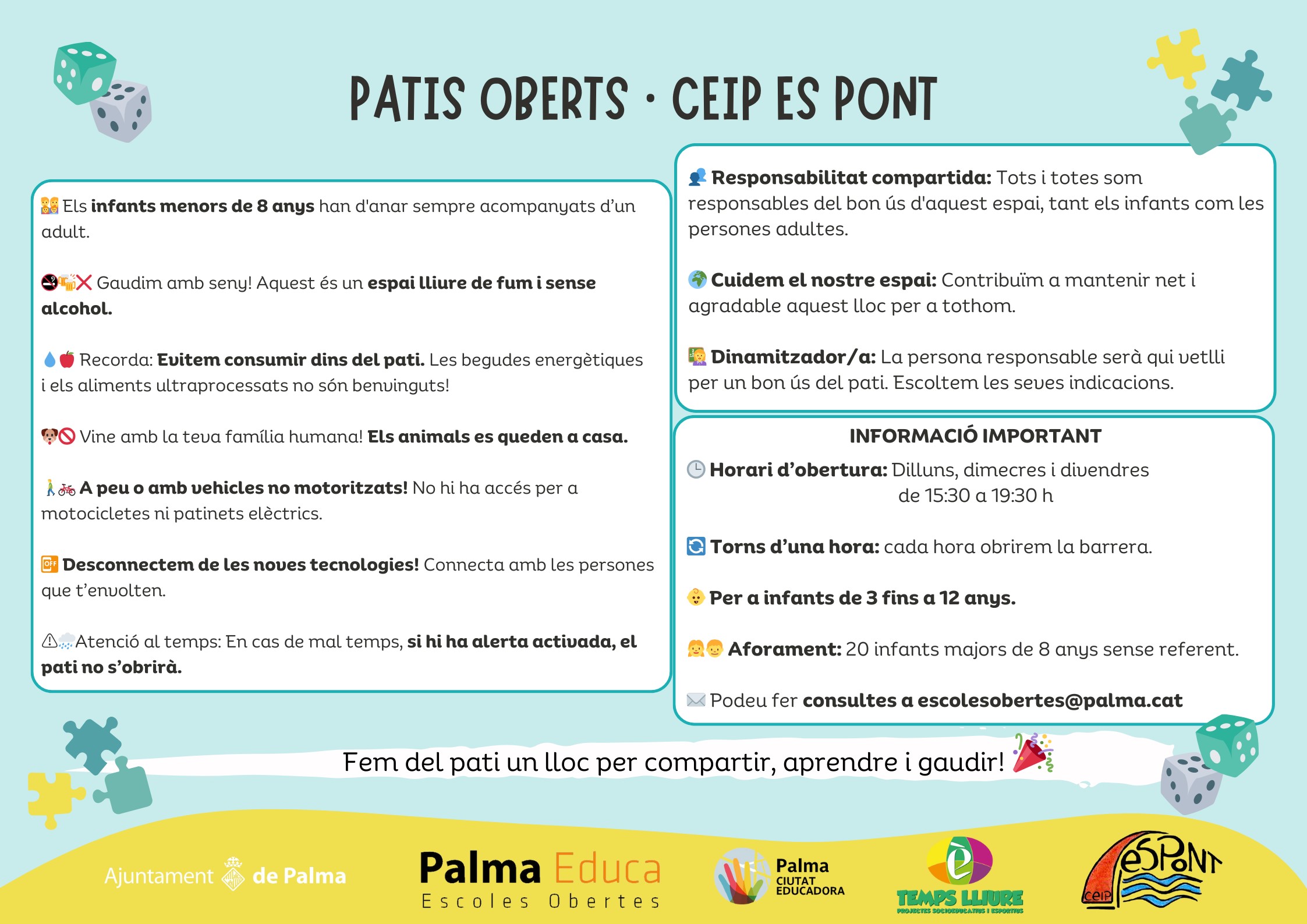 PATIS OBERTS · CEIP ES PONT

Els **infants menors de 8 anys** han d'anar sempre acompanyats d'un adult.

Gaudim amb seny! Aquest és un **espai lliure de fum i sense alcohol.**

Recorda: **Evitem consumir dins del pati.** Les begudes energètiques i els aliments ultraprocessats no són benvinguts!

Vine amb la teva família humana! **Els animals es queden a casa.**

**A peu o amb vehicles no motoritzats!** No hi ha accés per a motocicletes ni patinets elèctrics.

**Desconnectem de les noves tecnologies!** Connecta amb les persones que t'envolten.

Atenció al temps: En cas de mal temps, **si hi ha alerta activada, el pati no s'obrirà.**

**Responsabilitat compartida:** Tots i totes som responsables del bon ús d'aquest espai, tant els infants com les persones adultes.

**Cuidem el nostre espai:** Contribuïm a mantenir net i agradable aquest lloc per a tothom.

**Dinamitzador/a:** La persona responsable serà qui vetlli per un bon ús del pati. Escoltem les seves indicacions.

INFORMACIÓ IMPORTANT

**Horari d'obertura:** Dilluns, dimecres i divendres de 15:30 a 19:30 h

**Torns d'una hora:** cada hora obrirem la barrera.

**Per a infants de 3 fins a 12 anys.**

**Aforament:** 20 infants majors de 8 anys sense referent.

Podeu fer **consultes a escolesobertes@palma.cat**

Fem del pati un lloc per compartir, aprendre i gaudir!

Ajuntament de Palma

Palma Educa
Escoles Obertes

Palma
CIUTAT EDUCADORA

TEMPS LLIURE
PROJECTES SOCIOEDUCATIUS I ESPORTIUS

CEIP ES PONT